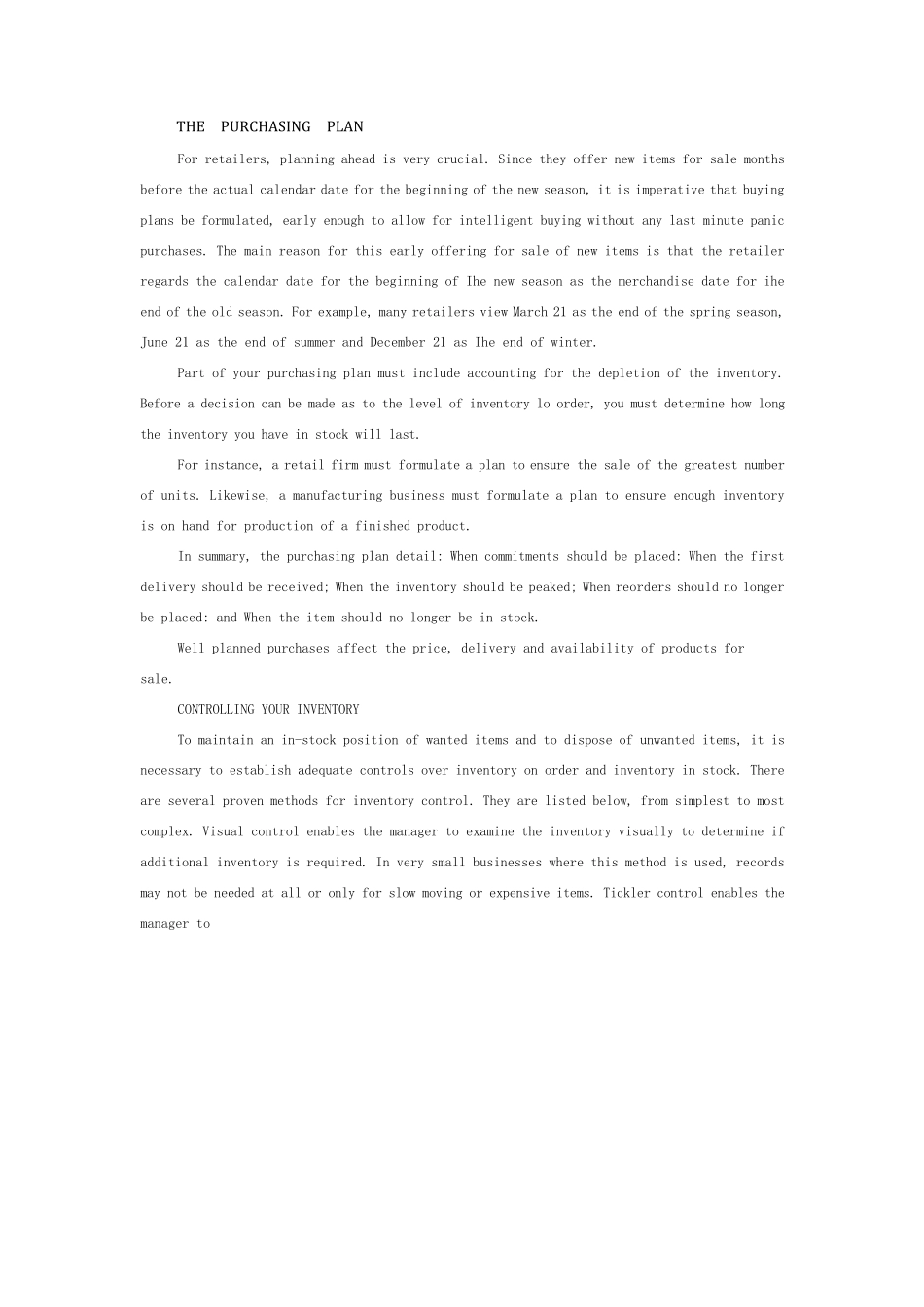 THE PURCHASING PLAN

For retailers, planning ahead is very crucial. Since they offer new items for sale months before the actual calendar date for the beginning of the new season, it is imperative that buying plans be formulated, early enough to allow for intelligent buying without any last minute panic purchases. The main reason for this early offering for sale of new items is that the retailer regards the calendar date for the beginning of Ihe new season as the merchandise date for ihe end of the old season. For example, many retailers view March 21 as the end of the spring season, June 21 as the end of summer and December 21 as Ihe end of winter.

Part of your purchasing plan must include accounting for the depletion of the inventory. Before a decision can be made as to the level of inventory lo order, you must determine how long the inventory you have in stock will last.

For instance, a retail firm must formulate a plan to ensure the sale of the greatest number of units. Likewise, a manufacturing business must formulate a plan to ensure enough inventory is on hand for production of a finished product.

In summary, the purchasing plan detail: When commitments should be placed: When the first delivery should be received; When the inventory should be peaked; When reorders should no longer be placed: and When the item should no longer be in stock.

Well planned purchases affect the price, delivery and availability of products for sale.

CONTROLLING YOUR INVENTORY

To maintain an in-stock position of wanted items and to dispose of unwanted items, it is necessary to establish adequate controls over inventory on order and inventory in stock. There are several proven methods for inventory control. They are listed below, from simplest to most complex. Visual control enables the manager to examine the inventory visually to determine if additional inventory is required. In very small businesses where this method is used, records may not be needed at all or only for slow moving or expensive items. Tickler control enables the manager to